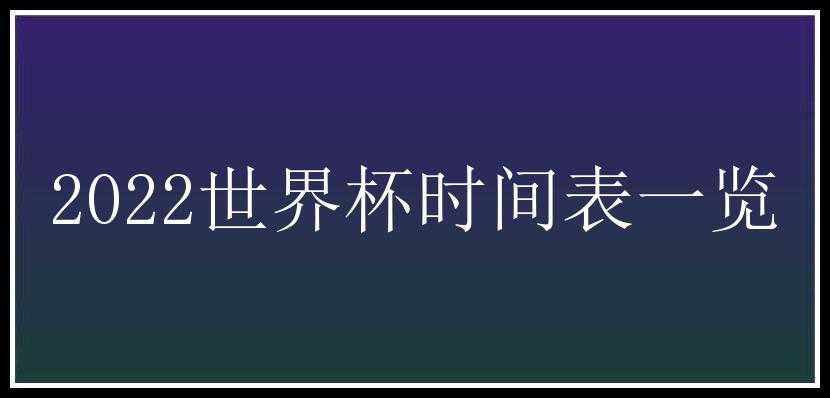 2022世界杯时间表一览